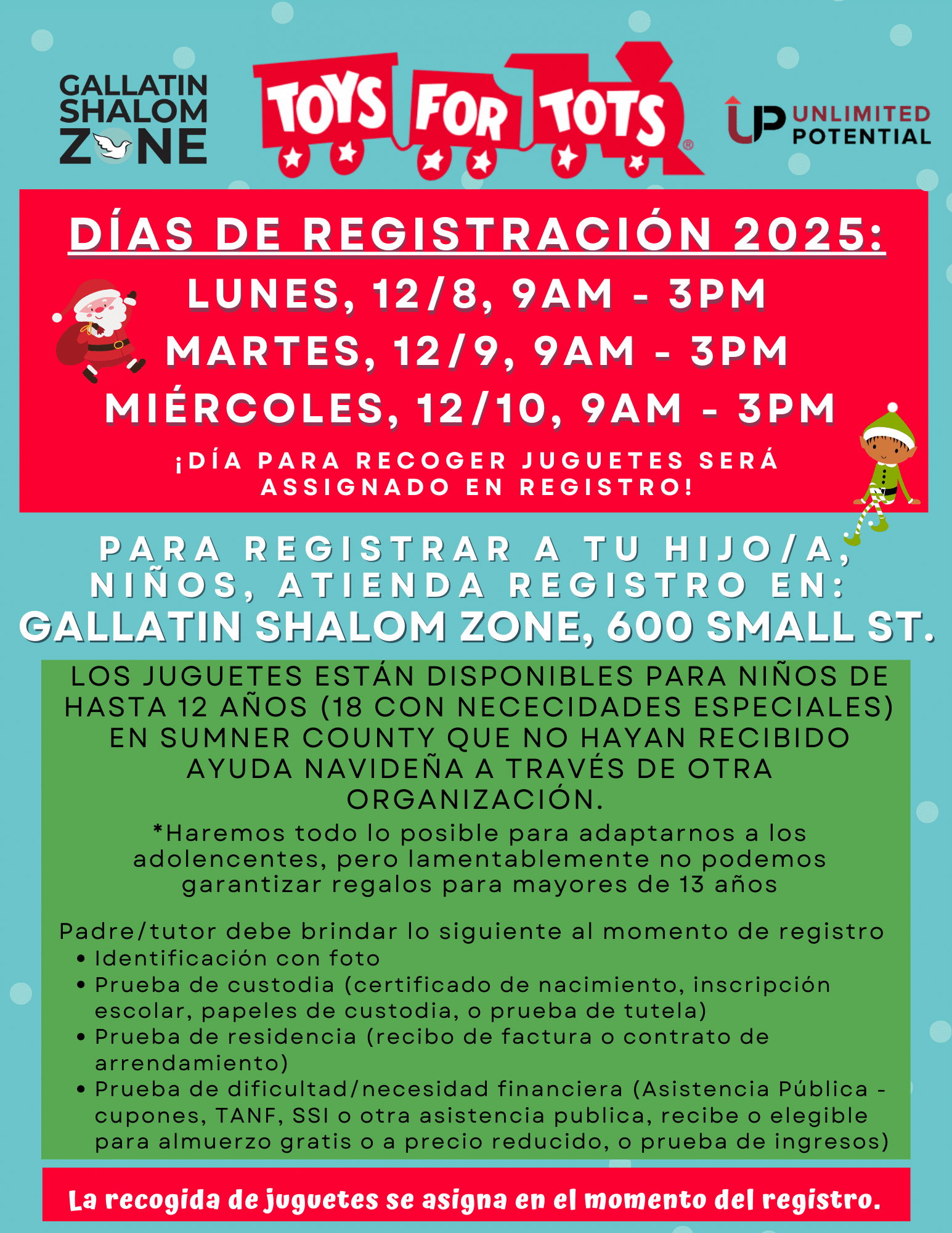 GALLATIN SHALOM ZONE

TOYS FOR TOTS ®

UP UNLIMITED POTENTIAL

DÍAS DE REGISTRACIÓN 2025:

LUNES, 12/8, 9AM - 3PM

MARTES, 12/9, 9AM - 3PM

MIÉRCOLES, 12/10, 9AM - 3PM

¡DÍA PARA RECOGER JUGUETES SERÁ ASSIGNADO EN REGISTRO!

PARA REGISTRAR A TU HIJO/A, NIÑOS, ATIENDA REGISTRO EN:

GALLATIN SHALOM ZONE, 600 SMALL ST.

LOS JUGUETES ESTÁN DISPONIBLES PARA NIÑOS DE HASTA 12 AÑOS (18 CON NECECIDADES ESPECIALES) EN SUMNER COUNTY QUE NO HAYAN RECIBIDO AYUDA NAVIDEÑA A TRAVÉS DE OTRA ORGANIZACIÓN.

*Haremos todo lo posible para adaptarnos a los adolencentes, pero lamentablemente no podemos garantizar regalos para mayores de 13 años

Padre/tutor debe brindar lo siguiente al momento de registro
• Identificación con foto
• Prueba de custodia (certificado de nacimiento, inscripción escolar, papeles de custodia, o prueba de tutela)
• Prueba de residencia (recibo de factura o contrato de arrendamiento)
• Prueba de dificultad/necesidad financiera (Asistencia Pública - cupones, TANF, SSI o otra asistencia publica, recibe o elegible para almuerzo gratis o a precio reducido, o prueba de ingresos)

La recogida de juguetes se asigna en el momento del registro.